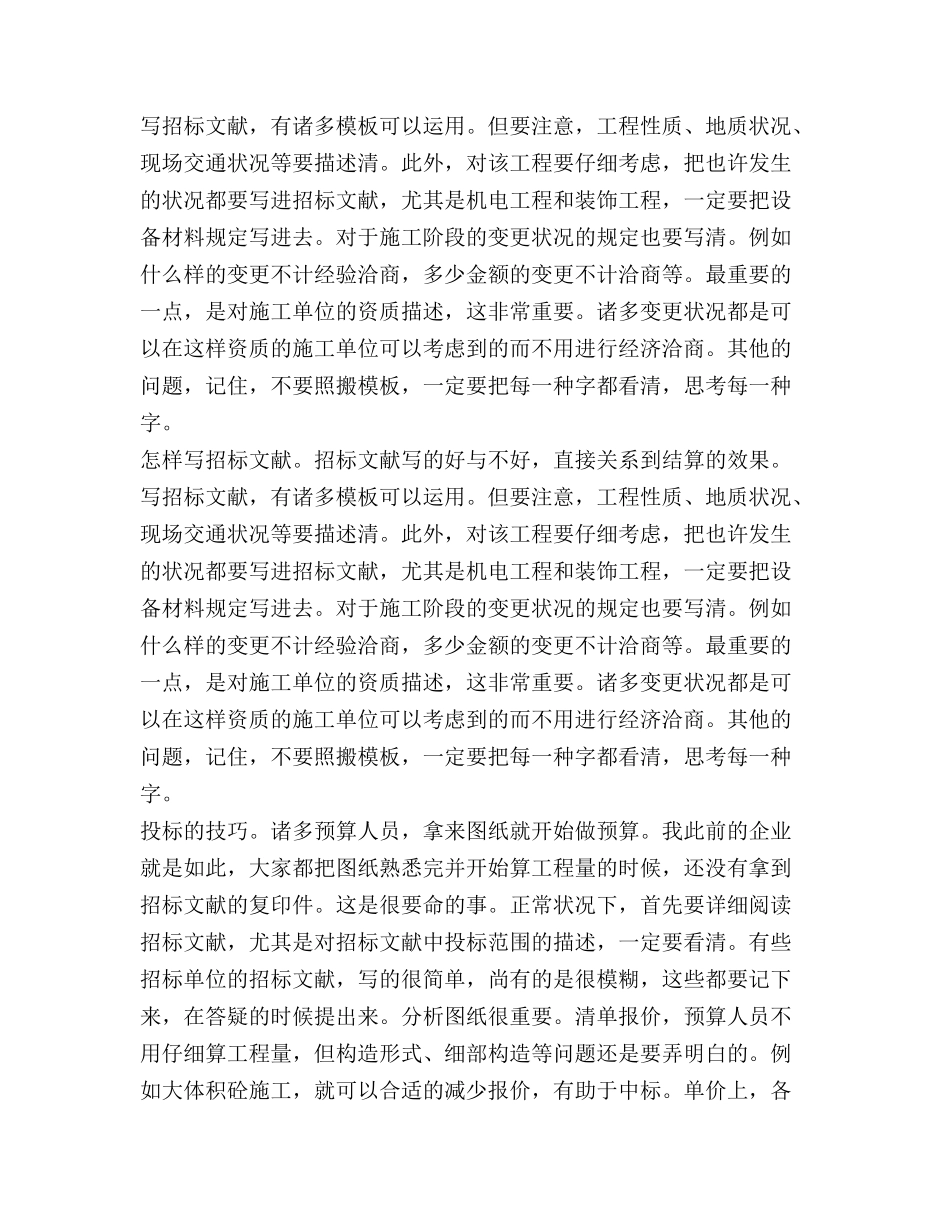 写招标文献，有诸多模板可以运用。但要注意，工程性质、地质状况、现场交通状况等要描述清。此外，对该工程要仔细考虑，把也许发生的状况都要写进招标文献，尤其是机电工程和装饰工程，一定要把设备材料规定写进去。对于施工阶段的变更状况的规定也要写清。例如什么样的变更不计经验洽商，多少金额的变更不计洽商等。最重要的一点，是对施工单位的资质描述，这非常重要。诸多变更状况都是可以在这样资质的施工单位可以考虑到的而不用进行经济洽商。其他的问题，记住，不要照搬模板，一定要把每一种字都看清，思考每一种字。
怎样写招标文献。招标文献写的好与不好，直接关系到结算的效果。写招标文献，有诸多模板可以运用。但要注意，工程性质、地质状况、现场交通状况等要描述清。此外，对该工程要仔细考虑，把也许发生的状况都要写进招标文献，尤其是机电工程和装饰工程，一定要把设备材料规定写进去。对于施工阶段的变更状况的规定也要写清。例如什么样的变更不计经验洽商，多少金额的变更不计洽商等。最重要的一点，是对施工单位的资质描述，这非常重要。诸多变更状况都是可以在这样资质的施工单位可以考虑到的而不用进行经济洽商。其他的问题，记住，不要照搬模板，一定要把每一种字都看清，思考每一种字。
投标的技巧。诸多预算人员，拿来图纸就开始做预算。我此前的企业就是如此，大家都把图纸熟悉完并开始算工程量的时候，还没有拿到招标文献的复印件。这是很要命的事。正常状况下，首先要详细阅读招标文献，尤其是对招标文献中投标范围的描述，一定要看清。有些招标单位的招标文献，写的很简单，尚有的是很模糊，这些都要记下来，在答疑的时候提出来。分析图纸很重要。清单报价，预算人员不用仔细算工程量，但构造形式、细部构造等问题还是要弄明白的。例如大体积砼施工，就可以合适的减少报价，有助于中标。单价上，各